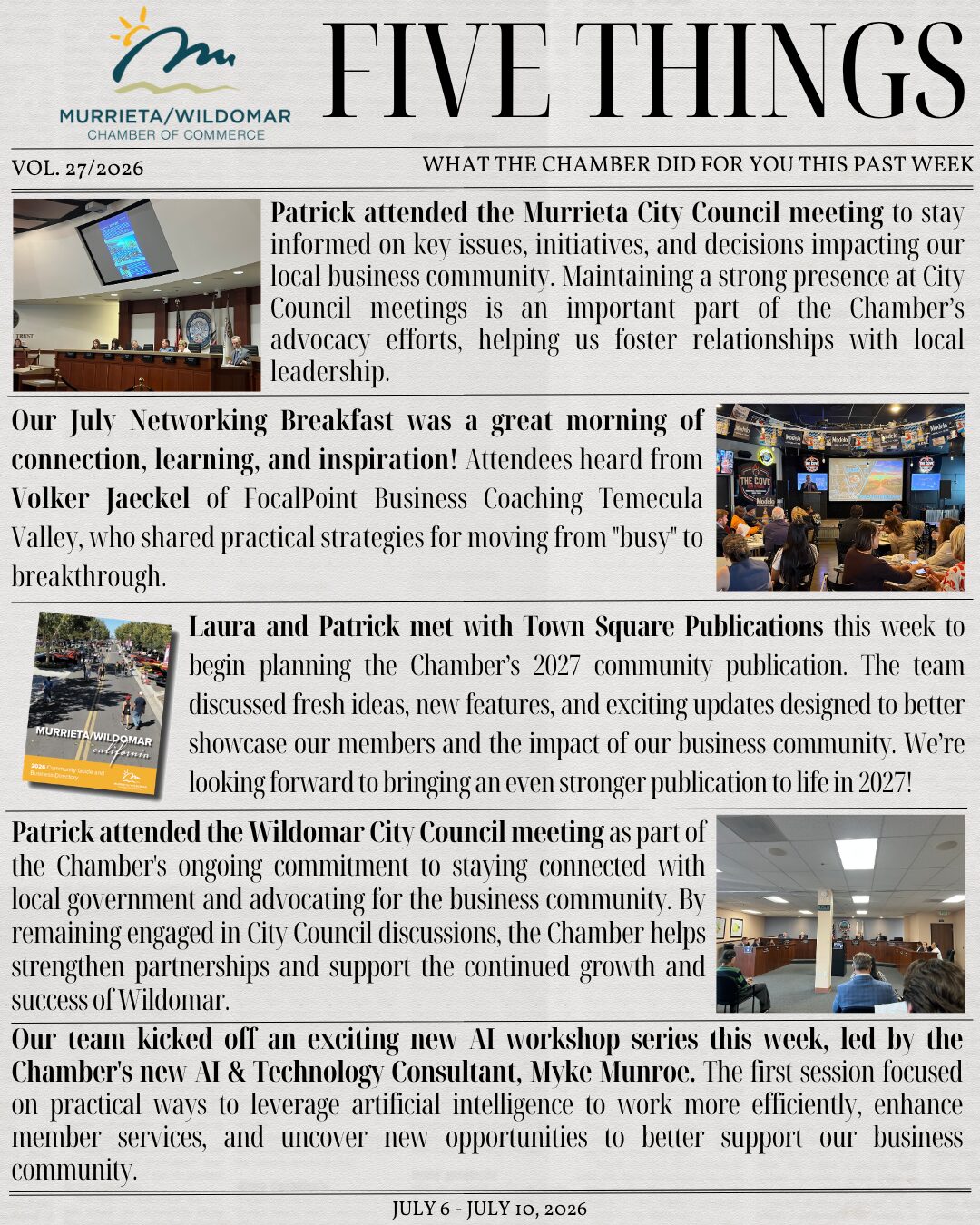 MURRIETA/WILDOMAR
CHAMBER OF COMMERCE

FIVE THINGS

VOL. 27/2026

WHAT THE CHAMBER DID FOR YOU THIS PAST WEEK

Patrick attended the Murrieta City Council meeting to stay informed on key issues, initiatives, and decisions impacting our local business community. Maintaining a strong presence at City Council meetings is an important part of the Chamber's advocacy efforts, helping us foster relationships with local leadership.

Our July Networking Breakfast was a great morning of connection, learning, and inspiration! Attendees heard from Volker Jaeckel of FocalPoint Business Coaching Temecula Valley, who shared practical strategies for moving from "busy" to breakthrough.

MURRIETA/WILDOMAR
california
2026 Community Guide and Business Directory

Laura and Patrick met with Town Square Publications this week to begin planning the Chamber's 2027 community publication. The team discussed fresh ideas, new features, and exciting updates designed to better showcase our members and the impact of our business community. We're looking forward to bringing an even stronger publication to life in 2027!

Patrick attended the Wildomar City Council meeting as part of the Chamber's ongoing commitment to staying connected with local government and advocating for the business community. By remaining engaged in City Council discussions, the Chamber helps strengthen partnerships and support the continued growth and success of Wildomar.

Our team kicked off an exciting new AI workshop series this week, led by the Chamber's new AI & Technology Consultant, Myke Munroe. The first session focused on practical ways to leverage artificial intelligence to work more efficiently, enhance member services, and uncover new opportunities to better support our business community.

JULY 6 - JULY 10, 2026